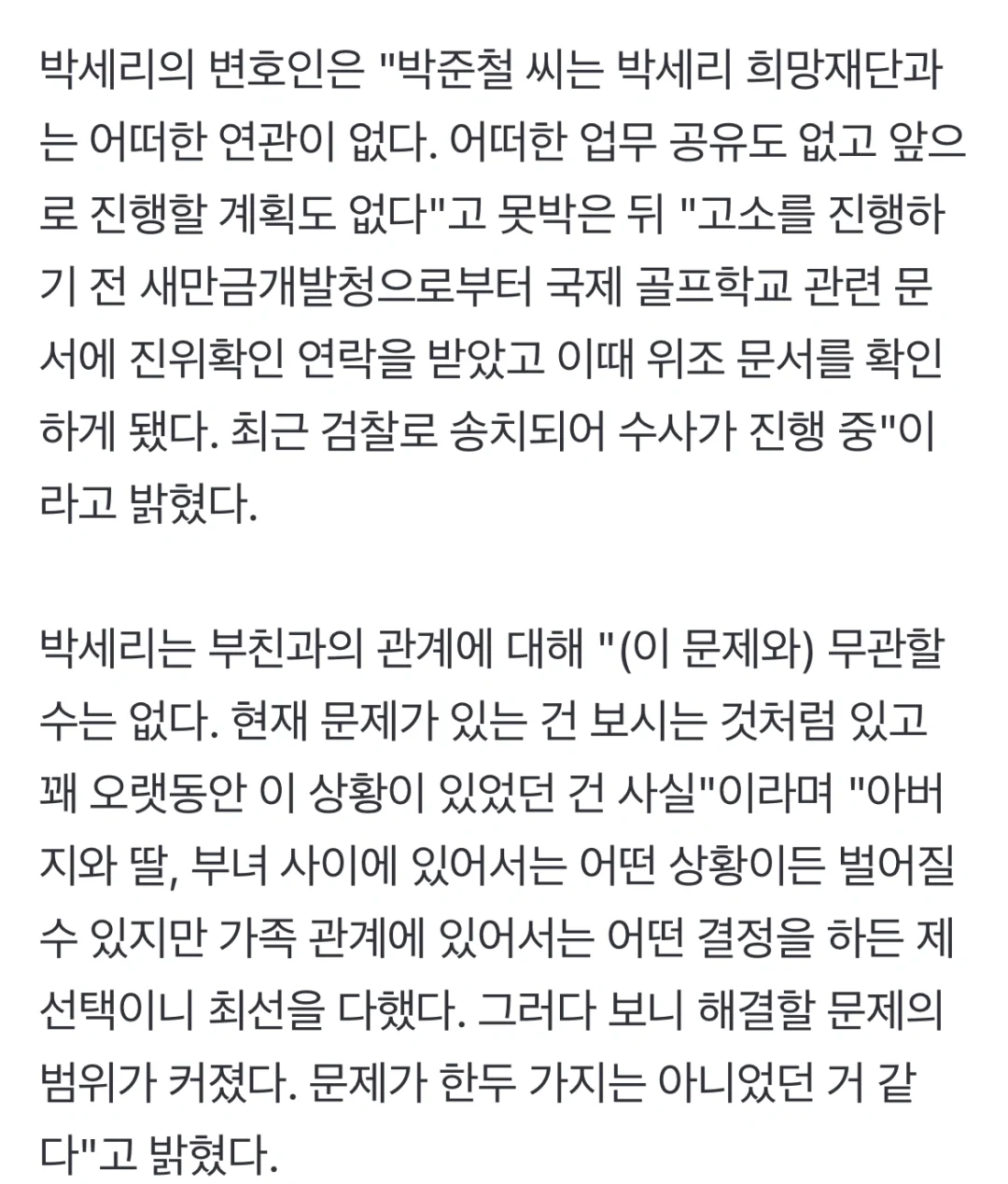 박세리의 변호인은 "박준철 씨는 박세리 희망재단과는 어떠한 연관이 없다. 어떠한 업무 공유도 없고 앞으로 진행할 계획도 없다"고 못박은 뒤 "고소를 진행하기 전 새만금개발청으로부터 국제 골프학교 관련 문서에 진위확인 연락을 받았고 이때 위조 문서를 확인하게 됐다. 최근 검찰로 송치되어 수사가 진행 중"이라고 밝혔다.

박세리는 부친과의 관계에 대해 "(이 문제와) 무관할 수는 없다. 현재 문제가 있는 건 보시는 것처럼 있고 꽤 오랫동안 이 상황이 있었던 건 사실"이라며 "아버지와 딸, 부녀 사이에 있어서는 어떤 상황이든 벌어질 수 있지만 가족 관계에 있어서는 어떤 결정을 하든 제 선택이니 최선을 다했다. 그러다 보니 해결할 문제의 범위가 커졌다. 문제가 한두 가지는 아니었던 거 같다"고 밝혔다.